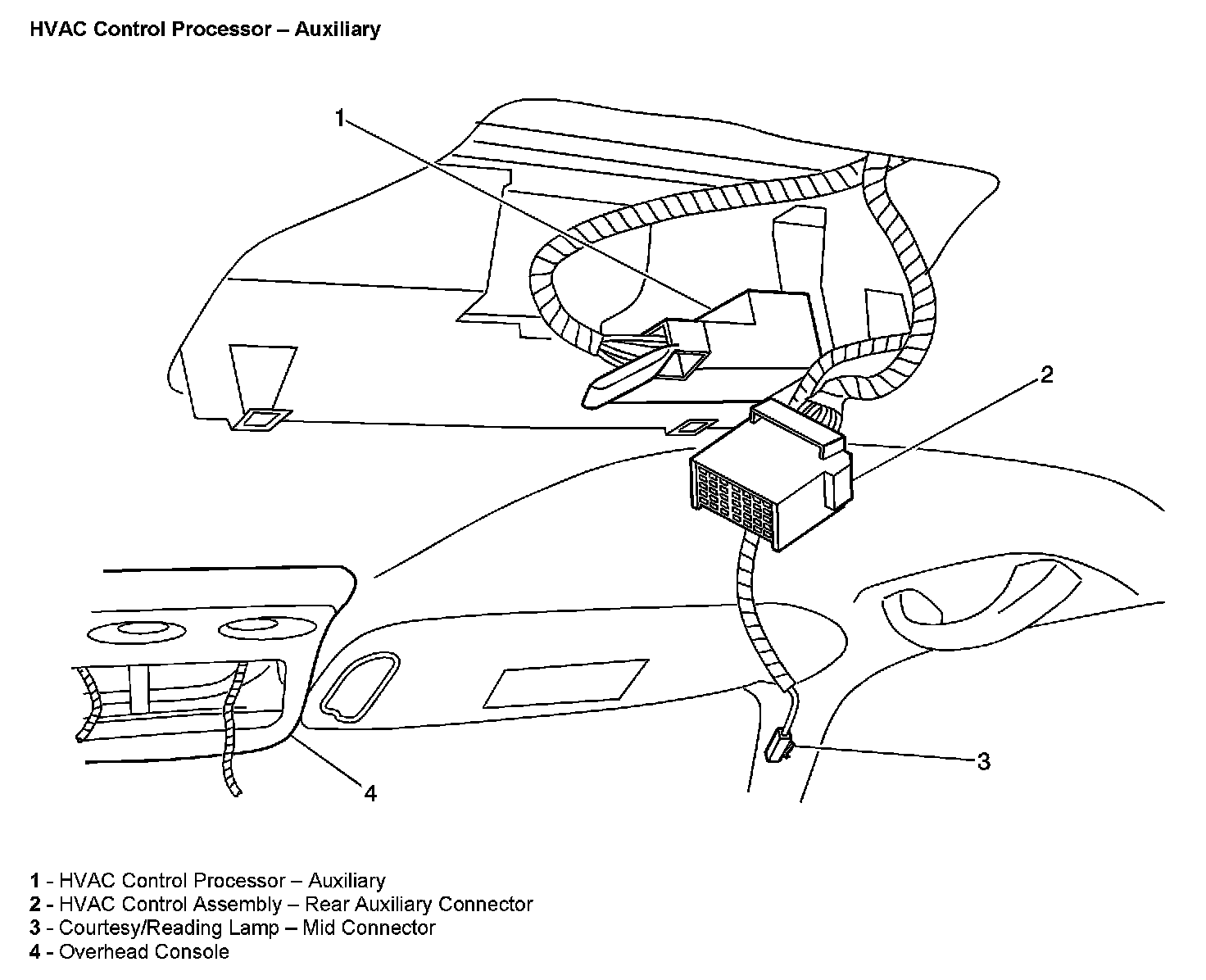 HVAC Control Processor – Auxiliary

1

2

3

4

1 - HVAC Control Processor – Auxiliary
2 - HVAC Control Assembly – Rear Auxiliary Connector
3 - Courtesy/Reading Lamp – Mid Connector
4 - Overhead Console